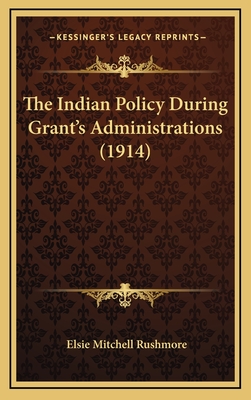 —KESSINGER'S LEGACY REPRINTS—

The Indian Policy During Grant's Administrations (1914)

Elsie Mitchell Rushmore